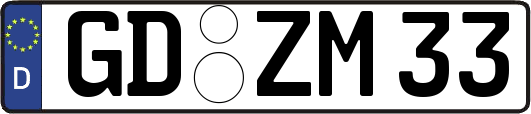 D
GD ZM 33